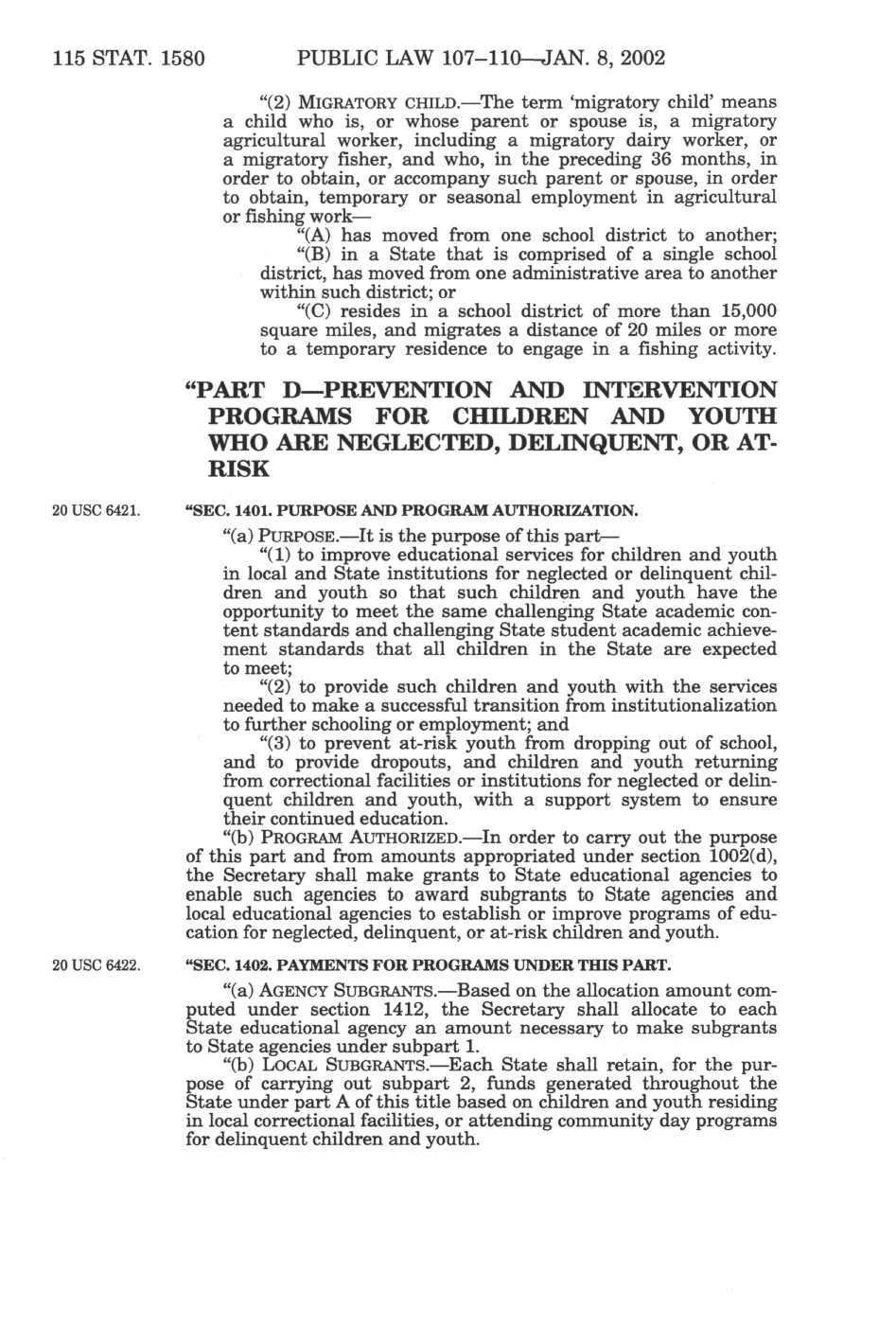 115 STAT. 1580 PUBLIC LAW 107–110—JAN. 8, 2002

"(2) MIGRATORY CHILD.—The term 'migratory child' means a child who is, or whose parent or spouse is, a migratory agricultural worker, including a migratory dairy worker, or a migratory fisher, and who, in the preceding 36 months, in order to obtain, or accompany such parent or spouse, in order to obtain, temporary or seasonal employment in agricultural or fishing work—

"(A) has moved from one school district to another;

"(B) in a State that is comprised of a single school district, has moved from one administrative area to another within such district; or

"(C) resides in a school district of more than 15,000 square miles, and migrates a distance of 20 miles or more to a temporary residence to engage in a fishing activity.

"PART D—PREVENTION AND INTERVENTION PROGRAMS FOR CHILDREN AND YOUTH WHO ARE NEGLECTED, DELINQUENT, OR AT-RISK

20 USC 6421.

"SEC. 1401. PURPOSE AND PROGRAM AUTHORIZATION.

"(a) PURPOSE.—It is the purpose of this part—

"(1) to improve educational services for children and youth in local and State institutions for neglected or delinquent children and youth so that such children and youth have the opportunity to meet the same challenging State academic content standards and challenging State student academic achievement standards that all children in the State are expected to meet;

"(2) to provide such children and youth with the services needed to make a successful transition from institutionalization to further schooling or employment; and

"(3) to prevent at-risk youth from dropping out of school, and to provide dropouts, and children and youth returning from correctional facilities or institutions for neglected or delinquent children and youth, with a support system to ensure their continued education.

"(b) PROGRAM AUTHORIZED.—In order to carry out the purpose of this part and from amounts appropriated under section 1002(d), the Secretary shall make grants to State educational agencies to enable such agencies to award subgrants to State agencies and local educational agencies to establish or improve programs of education for neglected, delinquent, or at-risk children and youth.

20 USC 6422.

"SEC. 1402. PAYMENTS FOR PROGRAMS UNDER THIS PART.

"(a) AGENCY SUBGRANTS.—Based on the allocation amount computed under section 1412, the Secretary shall allocate to each State educational agency an amount necessary to make subgrants to State agencies under subpart 1.

"(b) LOCAL SUBGRANTS.—Each State shall retain, for the purpose of carrying out subpart 2, funds generated throughout the State under part A of this title based on children and youth residing in local correctional facilities, or attending community day programs for delinquent children and youth.